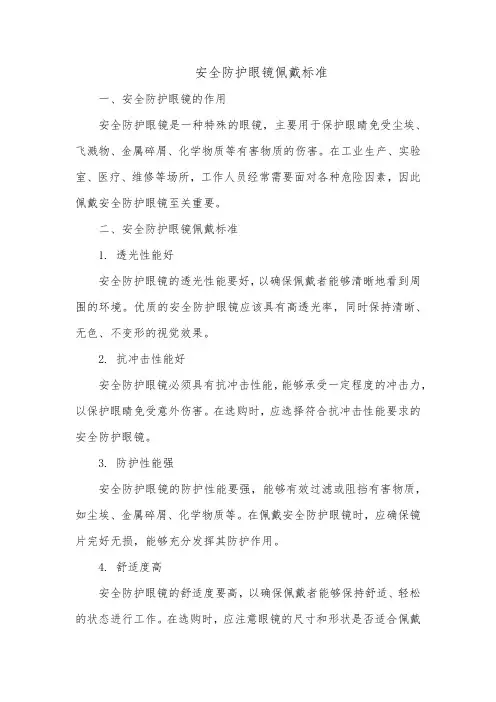 安全防护眼镜佩戴标准

一、安全防护眼镜的作用

安全防护眼镜是一种特殊的眼镜，主要用于保护眼睛免受尘埃、飞溅物、金属碎屑、化学物质等有害物质的伤害。在工业生产、实验室、医疗、维修等场所，工作人员经常需要面对各种危险因素，因此佩戴安全防护眼镜至关重要。

二、安全防护眼镜佩戴标准

1. 透光性能好

安全防护眼镜的透光性能要好，以确保佩戴者能够清晰地看到周围的环境。优质的安全防护眼镜应该具有高透光率，同时保持清晰、无色、不变形的视觉效果。

2. 抗冲击性能好

安全防护眼镜必须具有抗冲击性能，能够承受一定程度的冲击力，以保护眼睛免受意外伤害。在选购时，应选择符合抗冲击性能要求的安全防护眼镜。

3. 防护性能强

安全防护眼镜的防护性能要强，能够有效过滤或阻挡有害物质，如尘埃、金属碎屑、化学物质等。在佩戴安全防护眼镜时，应确保镜片完好无损，能够充分发挥其防护作用。

4. 舒适度高

安全防护眼镜的舒适度要高，以确保佩戴者能够保持舒适、轻松的状态进行工作。在选购时，应注意眼镜的尺寸和形状是否适合佩戴